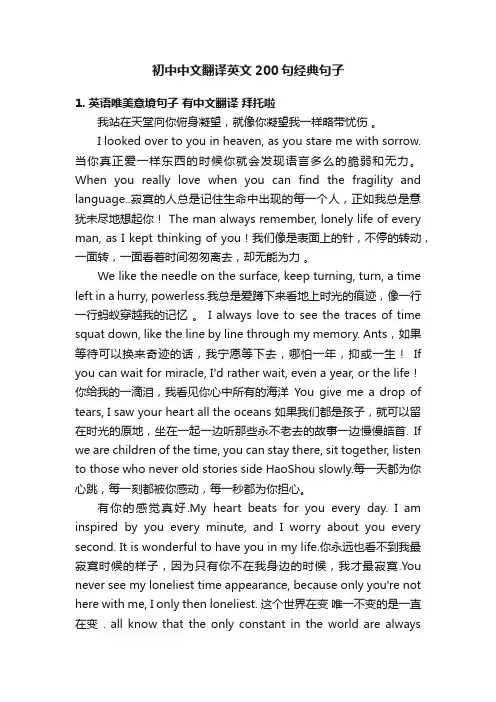 初中中文翻译英文200句经典句子

1. 英语唯美意境句子 有中文翻译 拜托啦

我站在天堂向你俯身凝望，就像你凝望我一样略带忧伤 。

I looked over to you in heaven, as you stare me with sorrow. 当你真正爱一样东西的时候你就会发现语言多么的脆弱和无力。When you really love when you can find the fragility and language..寂寞的人总是记住生命中出现的每一个人，正如我总是意犹未尽地想起你！ The man always remember, lonely life of every man, as I kept thinking of you！我们像是表面上的针，不停的转动，一面转，一面看着时间匆匆离去，却无能为力 。

We like the needle on the surface, keep turning, turn, a time left in a hurry, powerless.我总是爱蹲下来看地上时光的痕迹，像一行一行蚂蚁穿越我的记忆 。 I always love to see the traces of time squat down, like the line by line through my memory. Ants，如果等待可以换来奇迹的话，我宁愿等下去，哪怕一年，抑或一生！ If you can wait for miracle, I'd rather wait, even a year, or the life！你给我的一滴泪，我看见你心中所有的海洋 You give me a drop of tears, I saw your heart all the oceans 如果我们都是孩子，就可以留在时光的原地，坐在一起一边听那些永不老去的故事一边慢慢皓首. If we are children of the time, you can stay there, sit together, listen to those who never old stories side HaoShou slowly.每一天都为你心跳，每一刻都被你感动，每一秒都为你担心。

有你的感觉真好.My heart beats for you every day. I am inspired by you every minute, and I worry about you every second. It is wonderful to have you in my life.你永远也看不到我最寂寞时候的样子，因为只有你不在我身边的时候，我才最寂寞.You never see my loneliest time appearance, because only you're not here with me, I only then loneliest. 这个世界在变 唯一不变的是一直在变 . all know that the only constant in the world are always